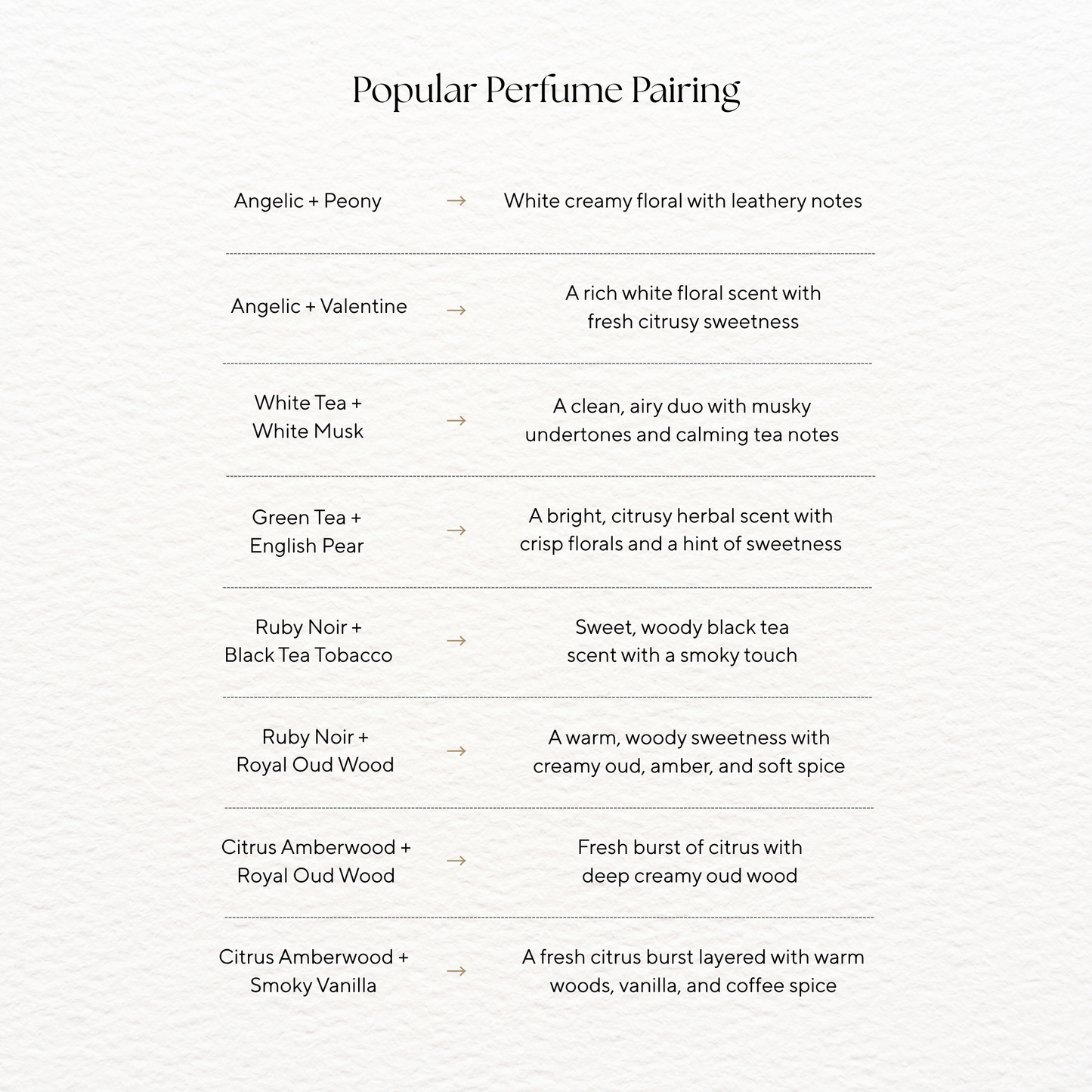 Popular Perfume Pairing

Angelic + Peony → White creamy floral with leathery notes

Angelic + Valentine → A rich white floral scent with fresh citrusy sweetness

White Tea + White Musk → A clean, airy duo with musky undertones and calming tea notes

Green Tea + English Pear → A bright, citrusy herbal scent with crisp florals and a hint of sweetness

Ruby Noir + Black Tea Tobacco → Sweet, woody black tea scent with a smoky touch

Ruby Noir + Royal Oud Wood → A warm, woody sweetness with creamy oud, amber, and soft spice

Citrus Amberwood + Royal Oud Wood → Fresh burst of citrus with deep creamy oud wood

Citrus Amberwood + Smoky Vanilla → A fresh citrus burst layered with warm woods, vanilla, and coffee spice